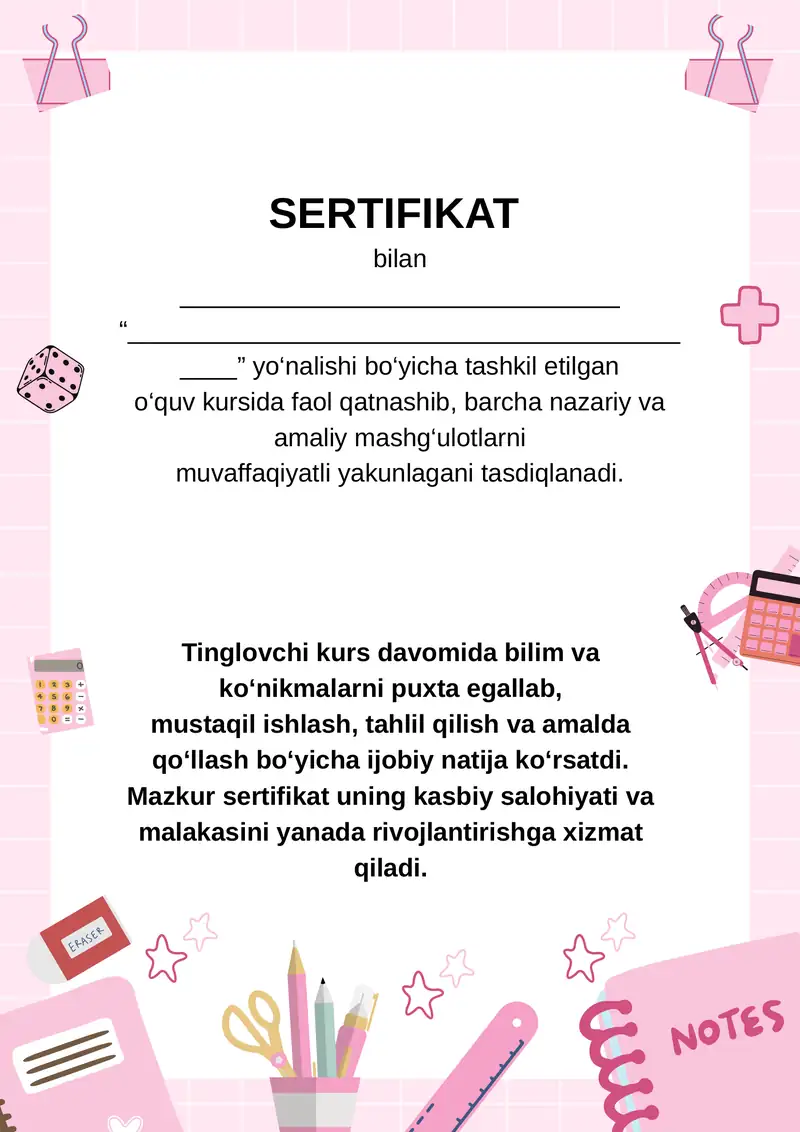 SERTIFIKAT

bilan

______________________________

“______________________________________ ____” yo‘nalishi bo‘yicha tashkil etilgan o‘quv kursida faol qatnashib, barcha nazariy va amaliy mashg‘ulotlarni muvaffaqiyatli yakunlagani tasdiqlanadi.

Tinglovchi kurs davomida bilim va ko‘nikmalarni puxta egallab, mustaqil ishlash, tahlil qilish va amalda qo‘llash bo‘yicha ijobiy natija ko‘rsatdi. Mazkur sertifikat uning kasbiy salohiyati va malakasini yanada rivojlantirishga xizmat qiladi.

ERASER

NOTES